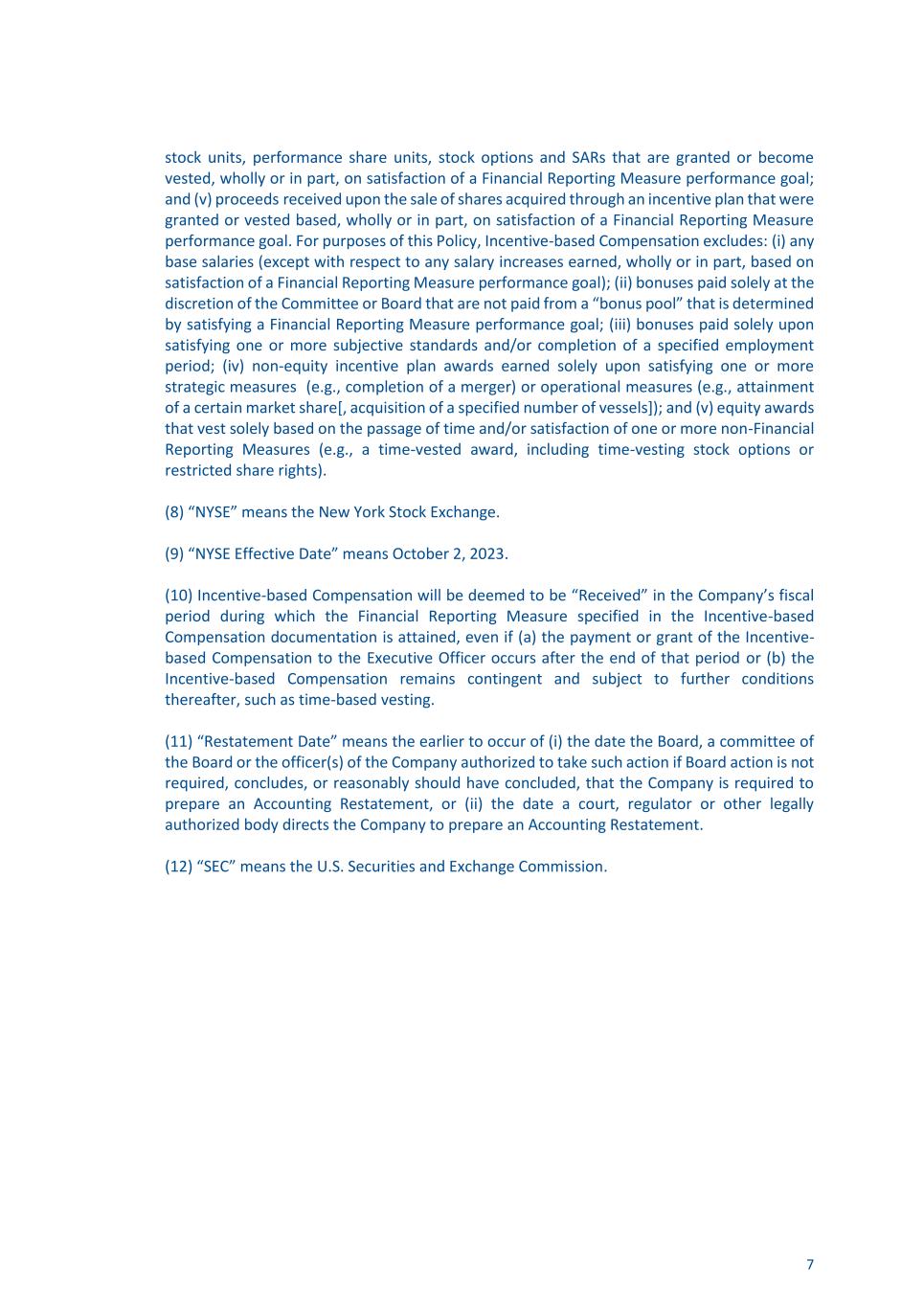 stock units, performance share units, stock options and SARs that are granted or become vested, wholly or in part, on satisfaction of a Financial Reporting Measure performance goal; and (v) proceeds received upon the sale of shares acquired through an incentive plan that were granted or vested based, wholly or in part, on satisfaction of a Financial Reporting Measure performance goal. For purposes of this Policy, Incentive-based Compensation excludes: (i) any base salaries (except with respect to any salary increases earned, wholly or in part, based on satisfaction of a Financial Reporting Measure performance goal); (ii) bonuses paid solely at the discretion of the Committee or Board that are not paid from a “bonus pool” that is determined by satisfying a Financial Reporting Measure performance goal; (iii) bonuses paid solely upon satisfying one or more subjective standards and/or completion of a specified employment period; (iv) non-equity incentive plan awards earned solely upon satisfying one or more strategic measures (e.g., completion of a merger) or operational measures (e.g., attainment of a certain market share[, acquisition of a specified number of vessels]); and (v) equity awards that vest solely based on the passage of time and/or satisfaction of one or more non-Financial Reporting Measures (e.g., a time-vested award, including time-vesting stock options or restricted share rights).

(8) “NYSE” means the New York Stock Exchange.

(9) “NYSE Effective Date” means October 2, 2023.

(10) Incentive-based Compensation will be deemed to be “Received” in the Company’s fiscal period during which the Financial Reporting Measure specified in the Incentive-based Compensation documentation is attained, even if (a) the payment or grant of the Incentive-based Compensation to the Executive Officer occurs after the end of that period or (b) the Incentive-based Compensation remains contingent and subject to further conditions thereafter, such as time-based vesting.

(11) “Restatement Date” means the earlier to occur of (i) the date the Board, a committee of the Board or the officer(s) of the Company authorized to take such action if Board action is not required, concludes, or reasonably should have concluded, that the Company is required to prepare an Accounting Restatement, or (ii) the date a court, regulator or other legally authorized body directs the Company to prepare an Accounting Restatement.

(12) “SEC” means the U.S. Securities and Exchange Commission.

7